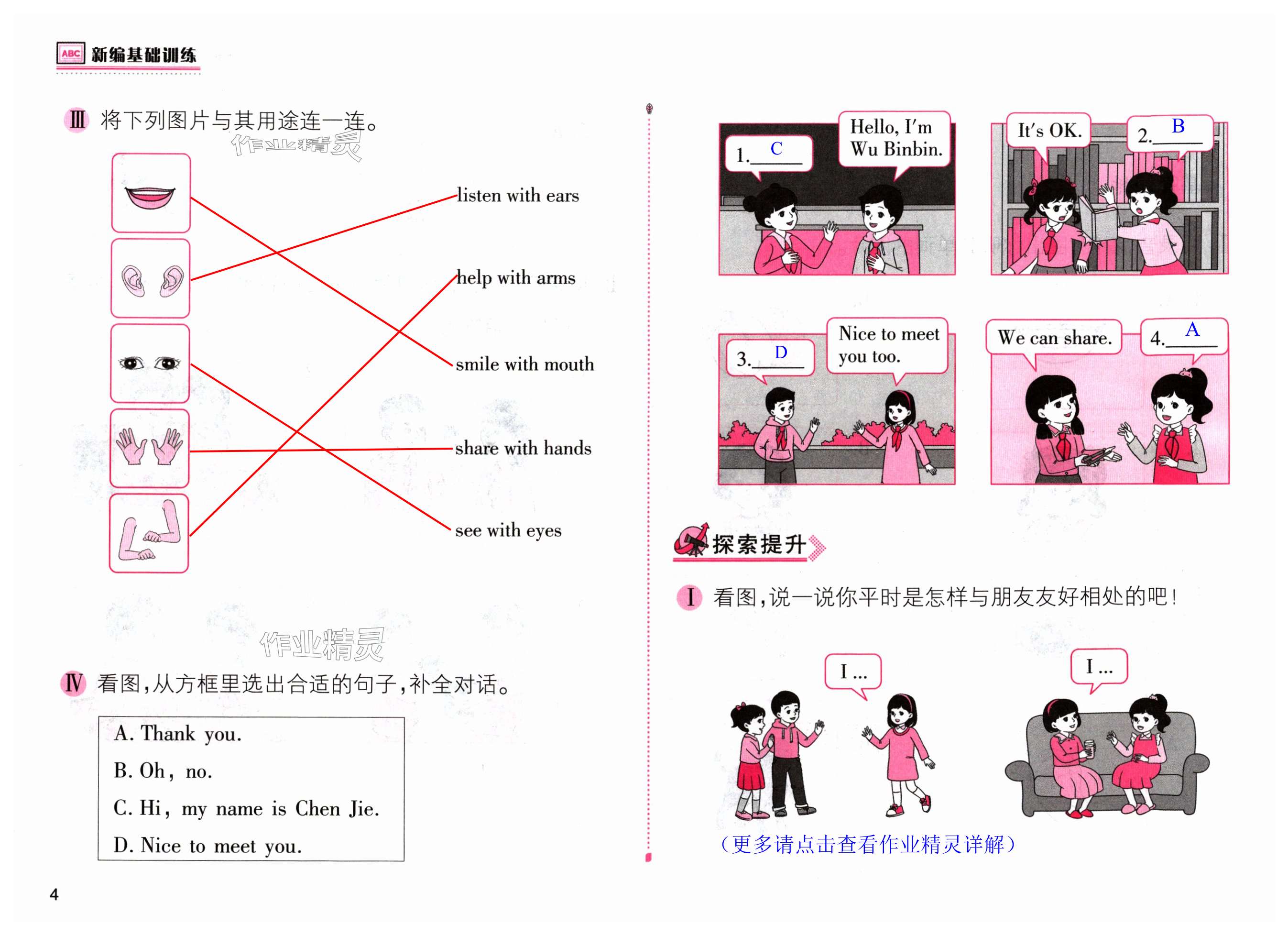 ABC 新编基础训练

Ⅲ 将下列图片与其用途连一连。

listen with ears

help with arms

smile with mouth

share with hands

see with eyes

Ⅳ 看图,从方框里选出合适的句子,补全对话。

A. Thank you.
B. Oh, no.
C. Hi, my name is Chen Jie.
D. Nice to meet you.

4

1. C

Hello, I'm Wu Binbin.

It's OK.

2. B

3. D

Nice to meet you too.

We can share.

4. A

探索提升

Ⅰ 看图,说一说你平时是怎样与朋友友好相处的吧!

I ...

I ...

(更多请点击查看作业精灵详解)

作业精灵